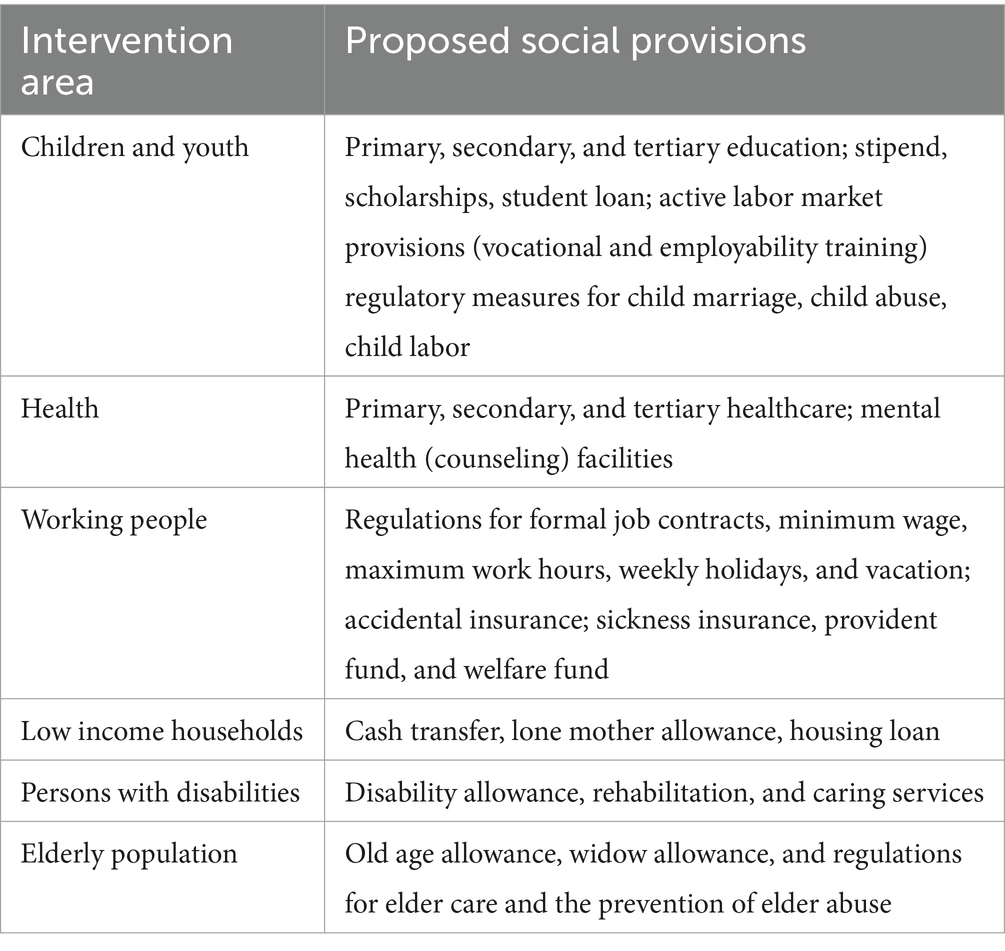 | Intervention area | Proposed social provisions |
|---|---|
| Children and youth | Primary, secondary, and tertiary education; stipend, scholarships, student loan; active labor market provisions (vocational and employability training) regulatory measures for child marriage, child abuse, child labor |
| Health | Primary, secondary, and tertiary healthcare; mental health (counseling) facilities |
| Working people | Regulations for formal job contracts, minimum wage, maximum work hours, weekly holidays, and vacation; accidental insurance; sickness insurance, provident fund, and welfare fund |
| Low income households | Cash transfer, lone mother allowance, housing loan |
| Persons with disabilities | Disability allowance, rehabilitation, and caring services |
| Elderly population | Old age allowance, widow allowance, and regulations for elder care and the prevention of elder abuse |